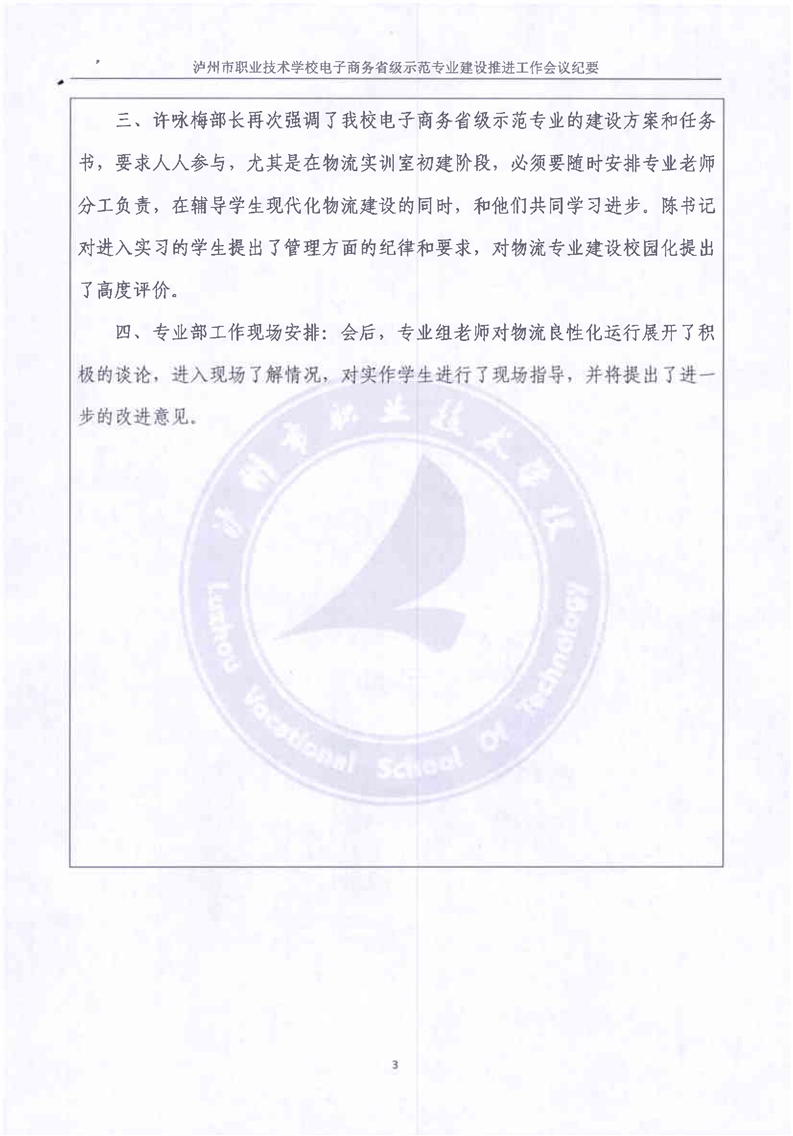 泸州市职业技术学校电子商务省级示范专业建设推进工作会议纪要

三、许咏梅部长再次强调了我校电子商务省级示范专业的建设方案和任务书，要求人人参与，尤其是在物流实训室初建阶段，必须要随时安排专业老师分工负责，在辅导学生现代化物流建设的同时，和他们共同学习进步。陈书记对进入实习的学生提出了管理方面的纪律和要求，对物流专业建设校园化提出了高度评价。

四、专业部工作现场安排：会后，专业组老师对物流良性化运行展开了积极的谈论，进入现场了解情况，对实作学生进行了现场指导，并将提出了进一步的改进意见。

泸州市职业技术学校

Luzhou Vocational School Of Technology

3